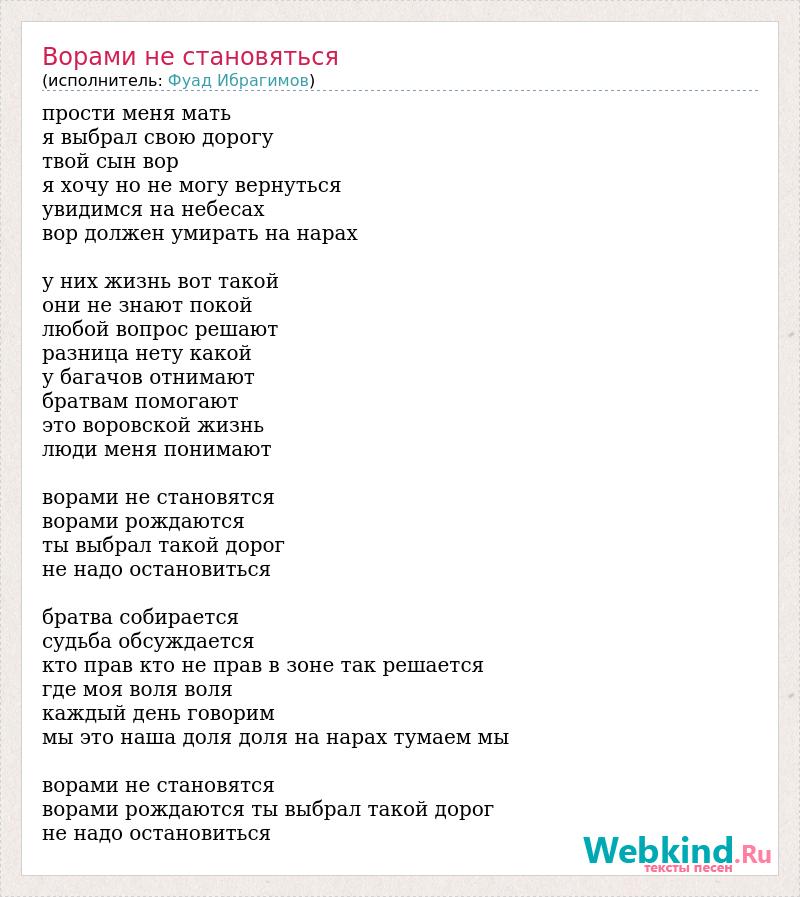 Ворами не становяться
(исполнитель: Фуад Ибрагимов)

прости меня мать
я выбрал свою дорогу
твой сын вор
я хочу но не могу вернуться
увидимся на небесах
вор должен умирать на нарах

у них жизнь вот такой
они не знают покой
любой вопрос решают
разница нету какой
у багачов отнимают
братвам помогают
это воровской жизнь
люди меня понимают

ворами не становятся
ворами рождаются
ты выбрал такой дорог
не надо остановиться

братва собирается
судьба обсуждается
кто прав кто не прав в зоне так решается
где моя воля воля
каждый день говорим
мы это наша доля доля на нарах тумаем мы

ворами не становятся
ворами рождаются ты выбрал такой дорог
не надо остановиться

Webkind.Ru
тексты песен